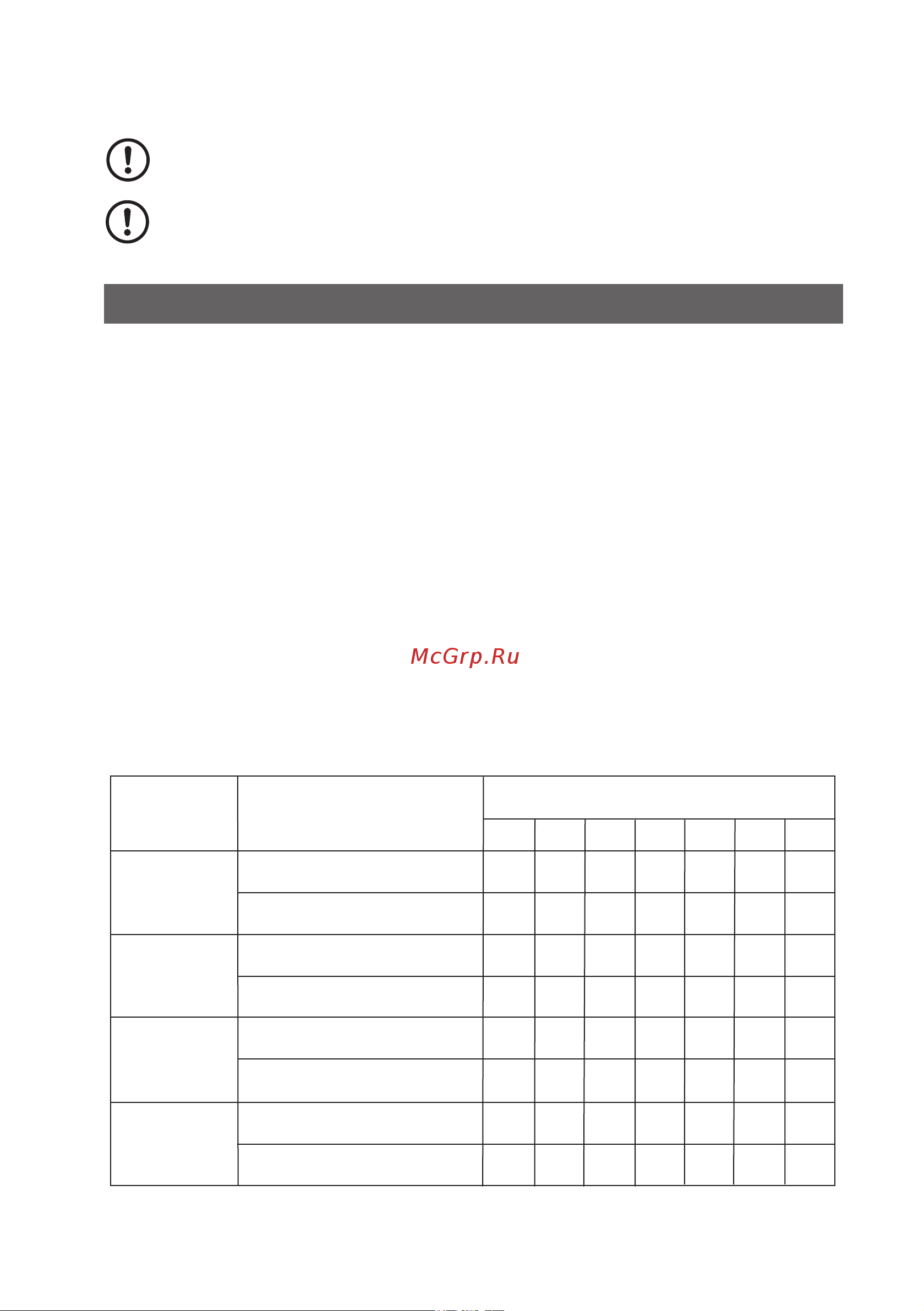 McGrp.Ru